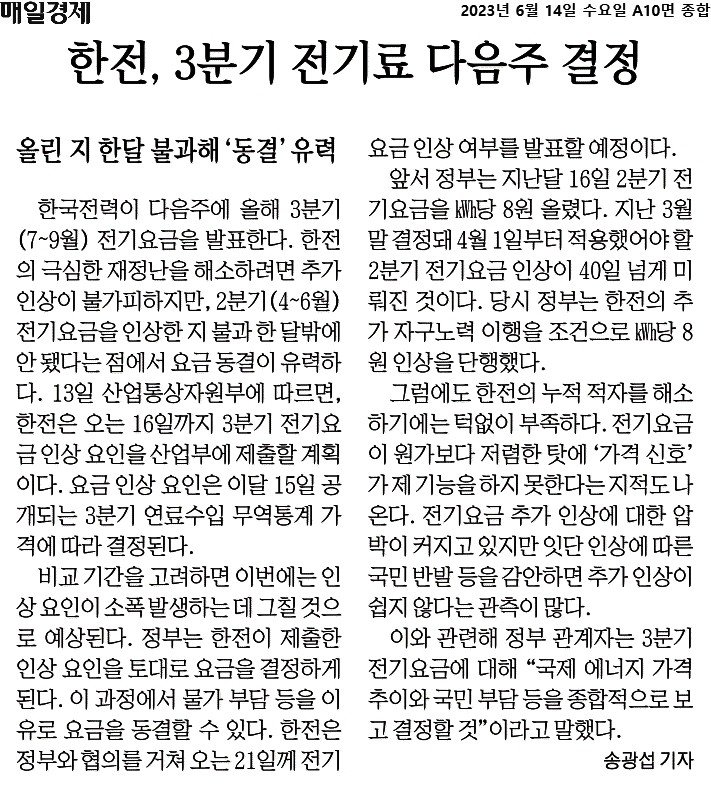 매일경제

2023년 6월 14일 수요일 A10면 종합

한전, 3분기 전기료 다음주 결정

올린 지 한달 불과해 '동결' 유력

한국전력이 다음주에 올해 3분기(7~9월) 전기요금을 발표한다. 한전의 극심한 재정난을 해소하려면 추가 인상이 불가피하지만, 2분기(4~6월) 전기요금을 인상한 지 불과 한 달밖에 안 됐다는 점에서 요금 동결이 유력하다. 13일 산업통상자원부에 따르면, 한전은 오는 16일까지 3분기 전기요금 인상 요인을 산업부에 제출할 계획이다. 요금 인상 요인은 이달 15일 공개되는 3분기 연료수입 무역통계 가격에 따라 결정된다.

비교 기간을 고려하면 이번에는 인상 요인이 소폭 발생하는 데 그칠 것으로 예상된다. 정부는 한전이 제출한 인상 요인을 토대로 요금을 결정하게 된다. 이 과정에서 물가 부담 등을 이유로 요금을 동결할 수 있다. 한전은 정부와 협의를 거쳐 오는 21일께 전기요금 인상 여부를 발표할 예정이다.

앞서 정부는 지난달 16일 2분기 전기요금을 ㎾h당 8원 올렸다. 지난 3월 말 결정돼 4월 1일부터 적용했어야 할 2분기 전기요금 인상이 40일 넘게 미뤄진 것이다. 당시 정부는 한전의 추가 자구노력 이행을 조건으로 ㎾h당 8원 인상을 단행했다.

그럼에도 한전의 누적 적자를 해소하기에는 턱없이 부족하다. 전기요금이 원가보다 저렴한 탓에 '가격 신호'가 제 기능을 하지 못한다는 지적도 나온다. 전기요금 추가 인상에 대한 압박이 커지고 있지만 잇단 인상에 따른 국민 반발 등을 감안하면 추가 인상이 쉽지 않다는 관측이 많다.

이와 관련해 정부 관계자는 3분기 전기요금에 대해 "국제 에너지 가격 추이와 국민 부담 등을 종합적으로 보고 결정할 것"이라고 말했다.

송광섭 기자